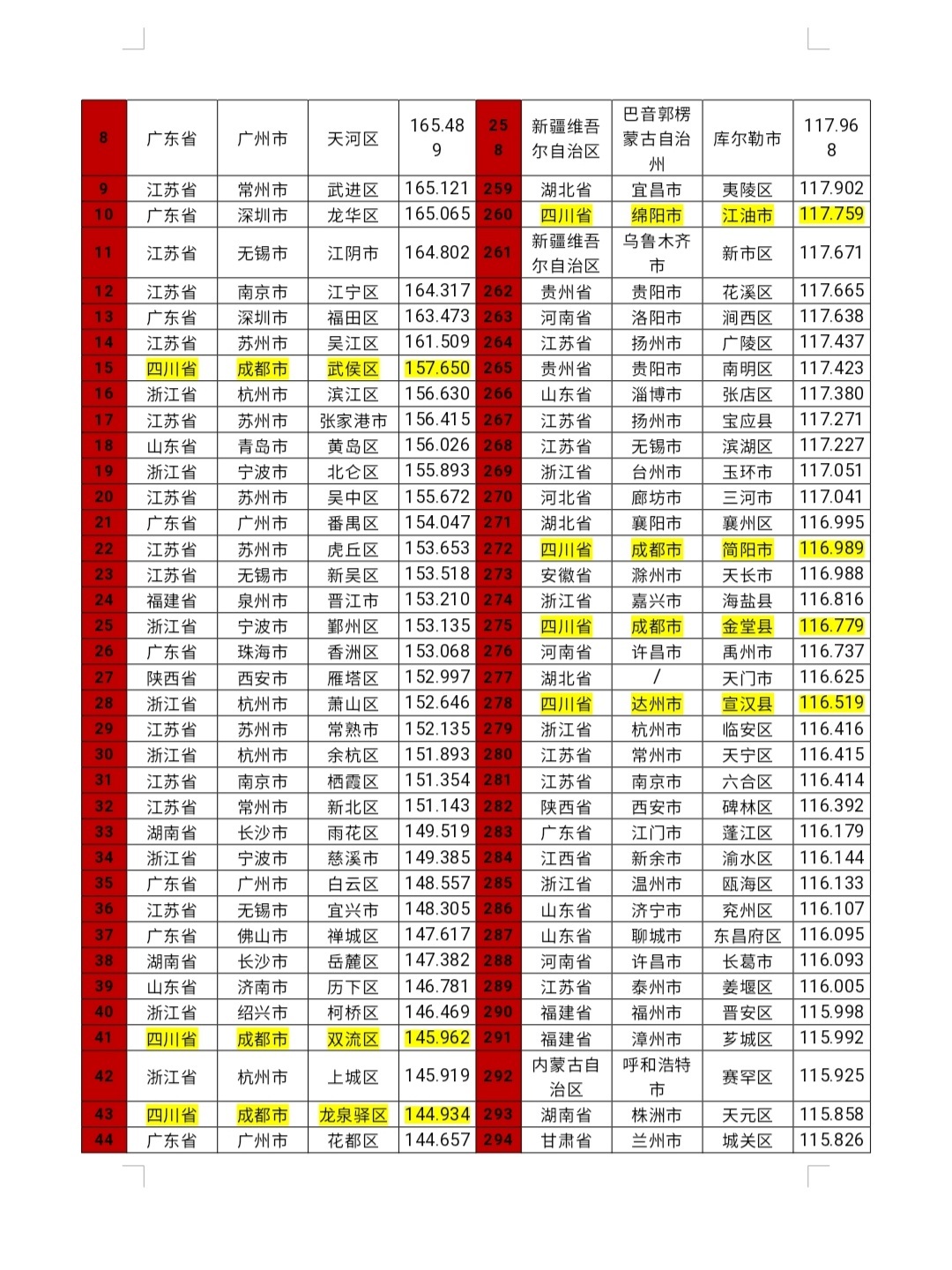 | 8 | 广东省 | 广州市 | 天河区 | 165.489 | 258 | 新疆维吾尔自治区 | 巴音郭楞蒙古自治州 | 库尔勒市 | 117.968 |
|---|---|---|---|---|---|---|---|---|---|
| 9 | 江苏省 | 常州市 | 武进区 | 165.121 | 259 | 湖北省 | 宜昌市 | 夷陵区 | 117.902 |
| 10 | 广东省 | 深圳市 | 龙华区 | 165.065 | 260 | 四川省 | 绵阳市 | 江油市 | 117.759 |
| 11 | 江苏省 | 无锡市 | 江阴市 | 164.802 | 261 | 新疆维吾尔自治区 | 乌鲁木齐市 | 新市区 | 117.671 |
| 12 | 江苏省 | 南京市 | 江宁区 | 164.317 | 262 | 贵州省 | 贵阳市 | 花溪区 | 117.665 |
| 13 | 广东省 | 深圳市 | 福田区 | 163.473 | 263 | 河南省 | 洛阳市 | 涧西区 | 117.638 |
| 14 | 江苏省 | 苏州市 | 吴江区 | 161.509 | 264 | 江苏省 | 扬州市 | 广陵区 | 117.437 |
| 15 | 四川省 | 成都市 | 武侯区 | 157.650 | 265 | 贵州省 | 贵阳市 | 南明区 | 117.423 |
| 16 | 浙江省 | 杭州市 | 滨江区 | 156.630 | 266 | 山东省 | 淄博市 | 张店区 | 117.380 |
| 17 | 江苏省 | 苏州市 | 张家港市 | 156.415 | 267 | 江苏省 | 扬州市 | 宝应县 | 117.271 |
| 18 | 山东省 | 青岛市 | 黄岛区 | 156.026 | 268 | 江苏省 | 无锡市 | 滨湖区 | 117.227 |
| 19 | 浙江省 | 宁波市 | 北仑区 | 155.893 | 269 | 浙江省 | 台州市 | 玉环市 | 117.051 |
| 20 | 江苏省 | 苏州市 | 吴中区 | 155.672 | 270 | 河北省 | 廊坊市 | 三河市 | 117.041 |
| 21 | 广东省 | 广州市 | 番禺区 | 154.047 | 271 | 湖北省 | 襄阳市 | 襄州区 | 116.995 |
| 22 | 江苏省 | 苏州市 | 虎丘区 | 153.653 | 272 | 四川省 | 成都市 | 简阳市 | 116.989 |
| 23 | 江苏省 | 无锡市 | 新吴区 | 153.518 | 273 | 安徽省 | 滁州市 | 天长市 | 116.988 |
| 24 | 福建省 | 泉州市 | 晋江市 | 153.210 | 274 | 浙江省 | 嘉兴市 | 海盐县 | 116.816 |
| 25 | 浙江省 | 宁波市 | 鄞州区 | 153.135 | 275 | 四川省 | 成都市 | 金堂县 | 116.779 |
| 26 | 广东省 | 珠海市 | 香洲区 | 153.068 | 276 | 河南省 | 许昌市 | 禹州市 | 116.737 |
| 27 | 陕西省 | 西安市 | 雁塔区 | 152.997 | 277 | 湖北省 | / | 天门市 | 116.625 |
| 28 | 浙江省 | 杭州市 | 萧山区 | 152.646 | 278 | 四川省 | 达州市 | 宣汉县 | 116.519 |
| 29 | 江苏省 | 苏州市 | 常熟市 | 152.135 | 279 | 浙江省 | 杭州市 | 临安区 | 116.416 |
| 30 | 浙江省 | 杭州市 | 余杭区 | 151.893 | 280 | 江苏省 | 常州市 | 天宁区 | 116.415 |
| 31 | 江苏省 | 南京市 | 栖霞区 | 151.354 | 281 | 江苏省 | 南京市 | 六合区 | 116.414 |
| 32 | 江苏省 | 常州市 | 新北区 | 151.143 | 282 | 陕西省 | 西安市 | 碑林区 | 116.392 |
| 33 | 湖南省 | 长沙市 | 雨花区 | 149.519 | 283 | 广东省 | 江门市 | 蓬江区 | 116.179 |
| 34 | 浙江省 | 宁波市 | 慈溪市 | 149.385 | 284 | 江西省 | 新余市 | 渝水区 | 116.144 |
| 35 | 广东省 | 广州市 | 白云区 | 148.557 | 285 | 浙江省 | 温州市 | 瓯海区 | 116.133 |
| 36 | 江苏省 | 无锡市 | 宜兴市 | 148.305 | 286 | 山东省 | 济宁市 | 兖州区 | 116.107 |
| 37 | 广东省 | 佛山市 | 禅城区 | 147.617 | 287 | 山东省 | 聊城市 | 东昌府区 | 116.095 |
| 38 | 湖南省 | 长沙市 | 岳麓区 | 147.382 | 288 | 河南省 | 许昌市 | 长葛市 | 116.093 |
| 39 | 山东省 | 济南市 | 历下区 | 146.781 | 289 | 江苏省 | 泰州市 | 姜堰区 | 116.005 |
| 40 | 浙江省 | 绍兴市 | 柯桥区 | 146.469 | 290 | 福建省 | 福州市 | 晋安区 | 115.998 |
| 41 | 四川省 | 成都市 | 双流区 | 145.962 | 291 | 福建省 | 漳州市 | 芗城区 | 115.992 |
| 42 | 浙江省 | 杭州市 | 上城区 | 145.919 | 292 | 内蒙古自治区 | 呼和浩特市 | 赛罕区 | 115.925 |
| 43 | 四川省 | 成都市 | 龙泉驿区 | 144.934 | 293 | 湖南省 | 株洲市 | 天元区 | 115.858 |
| 44 | 广东省 | 广州市 | 花都区 | 144.657 | 294 | 甘肃省 | 兰州市 | 城关区 | 115.826 |